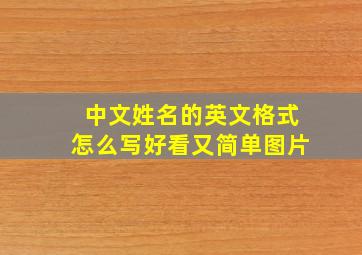 中文姓名的英文格式
怎么写好看又简单图片